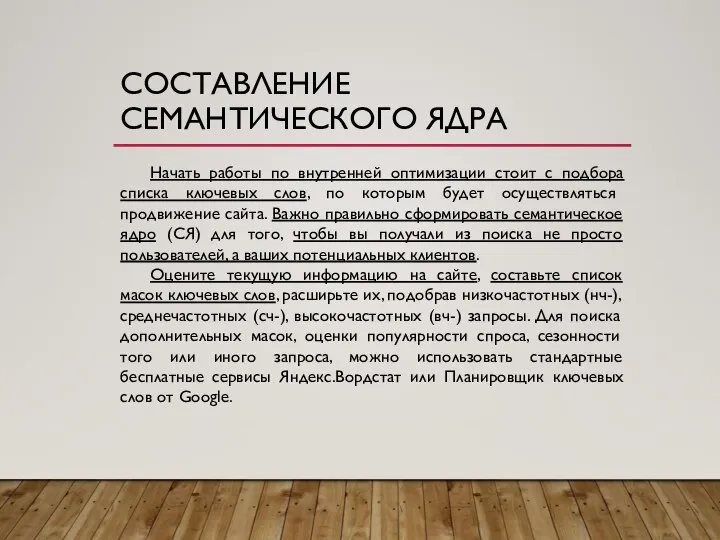 СОСТАВЛЕНИЕ СЕМАНТИЧЕСКОГО ЯДРА

Начать работы по внутренней оптимизации стоит с подбора списка ключевых слов, по которым будет осуществляться продвижение сайта. Важно правильно сформировать семантическое ядро (СЯ) для того, чтобы вы получали из поиска не просто пользователей, а ваших потенциальных клиентов.

Оцените текущую информацию на сайте, составьте список масок ключевых слов, расширьте их, подобрав низкочастотных (нч-), среднечастотных (сч-), высокочастотных (вч-) запросы. Для поиска дополнительных масок, оценки популярности спроса, сезонности того или иного запроса, можно использовать стандартные бесплатные сервисы Яндекс.Вордстат или Планировщик ключевых слов от Google.